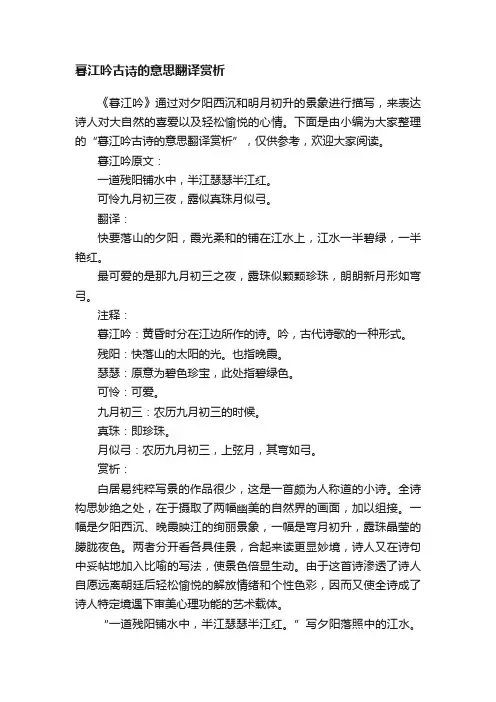 暮江吟古诗的意思翻译赏析

《暮江吟》通过对夕阳西沉和明月初升的景象进行描写，来表达诗人对大自然的喜爱以及轻松愉悦的心情。下面是由小编为大家整理的“暮江吟古诗的意思翻译赏析”，仅供参考，欢迎大家阅读。

暮江吟原文：

一道残阳铺水中，半江瑟瑟半江红。

可怜九月初三夜，露似真珠月似弓。

翻译：

快要落山的夕阳，霞光柔和的铺在江水上，江水一半碧绿，一半艳红。

最可爱的是那九月初三之夜，露珠似颗颗珍珠，朗朗新月形如弯弓。

注释：

暮江吟：黄昏时分在江边所作的诗。吟，古代诗歌的一种形式。

残阳：快落山的太阳的光。也指晚霞。

瑟瑟：原意为碧色珍宝，此处指碧绿色。

可怜：可爱。

九月初三：农历九月初三的时候。

真珠：即珍珠。

月似弓：农历九月初三，上弦月，其弯如弓。

赏析：

白居易纯粹写景的作品很少，这是一首颇为人称道的小诗。全诗构思妙绝之处，在于摄取了两幅幽美的自然界的画面，加以组接。一幅是夕阳西沉、晚霞映江的绚丽景象，一幅是弯月初升，露珠晶莹的朦胧夜色。两者分开看各具佳景，合起来读更显妙境，诗人又在诗句中妥帖地加入比喻的写法，使景色倍显生动。由于这首诗渗透了诗人自愿远离朝廷后轻松愉悦的解放情绪和个性色彩，因而又使全诗成了诗人特定境遇下审美心理功能的艺术载体。

“一道残阳铺水中，半江瑟瑟半江红。”写夕阳落照中的江水。